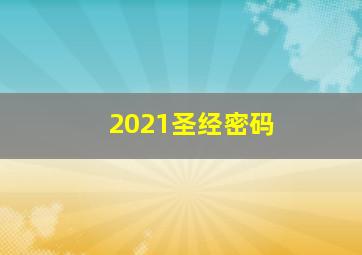 2021圣经密码